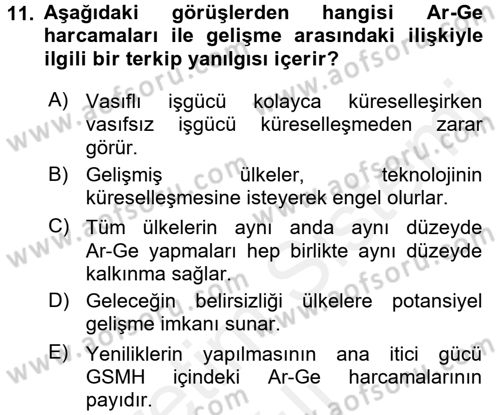 11. Aşağıdaki görüşlerden hangisi Ar-Ge harcamaları ile gelişme arasındaki ilişkiyle ilgili bir terkip yanılgısı içerir?

A) Vasıflı işgücü kolayca küreselleşirken vasıfsız işgücü küreselleşmeden zarar görür.

B) Gelişmiş ülkeler, teknolojinin küreselleşmesine isteyerek engel olurlar.

C) Tüm ülkelerin aynı anda aynı düzeyde Ar-Ge yapmaları hep birlikte aynı düzeyde kalkınma sağlar.

D) Geleceğin belirsizliği ülkelere potansiyel gelişme imkanı sunar.

E) Yeniliklerin yapılmasının ana itici gücü GSMH içindeki Ar-Ge harcamalarının payıdır.

www.aofsoru.com